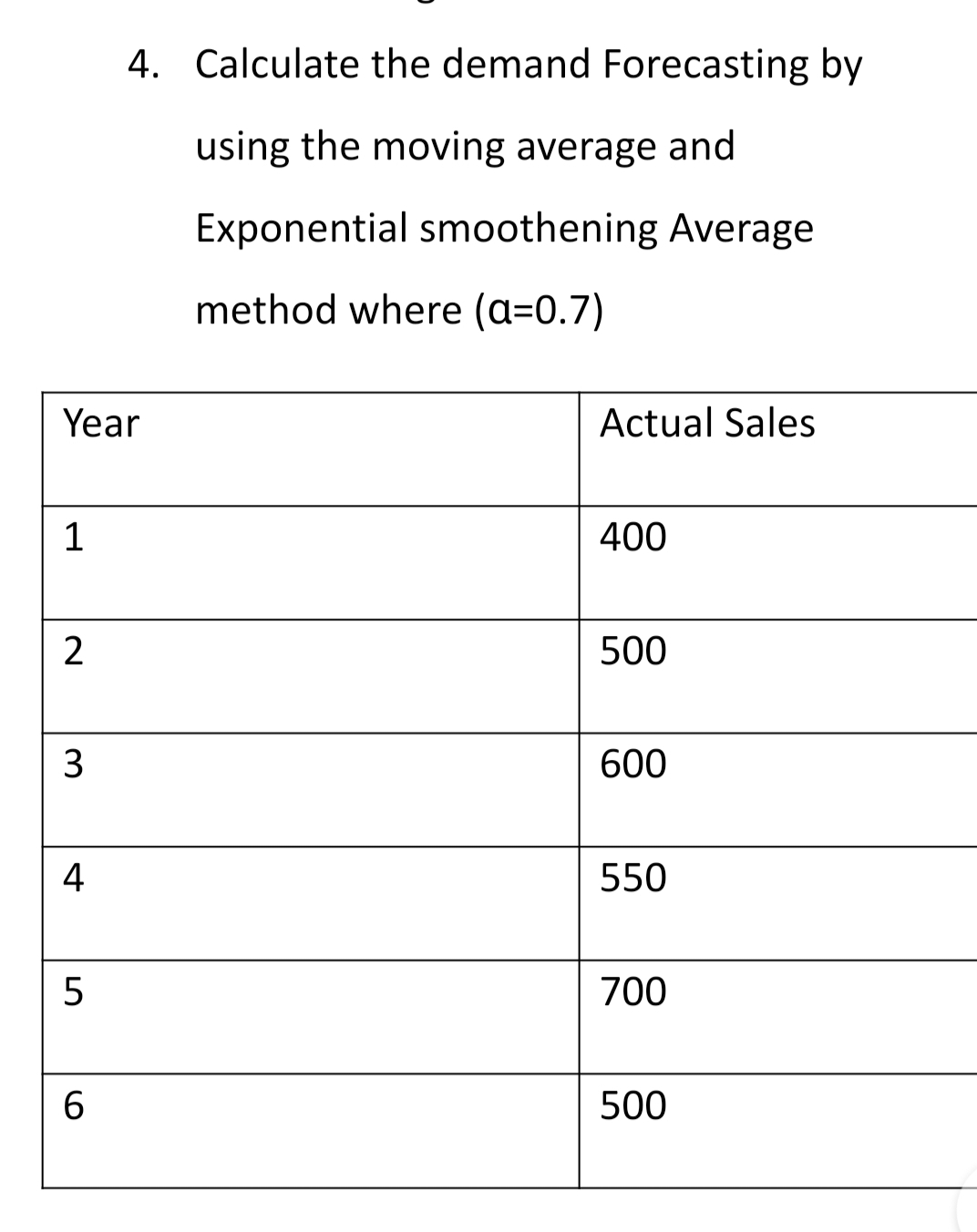 4. Calculate the demand Forecasting by using the moving average and Exponential smoothening Average method where ($\alpha$=0.7)

| Year | Actual Sales |
|---|---|
| 1 | 400 |
| 2 | 500 |
| 3 | 600 |
| 4 | 550 |
| 5 | 700 |
| 6 | 500 |